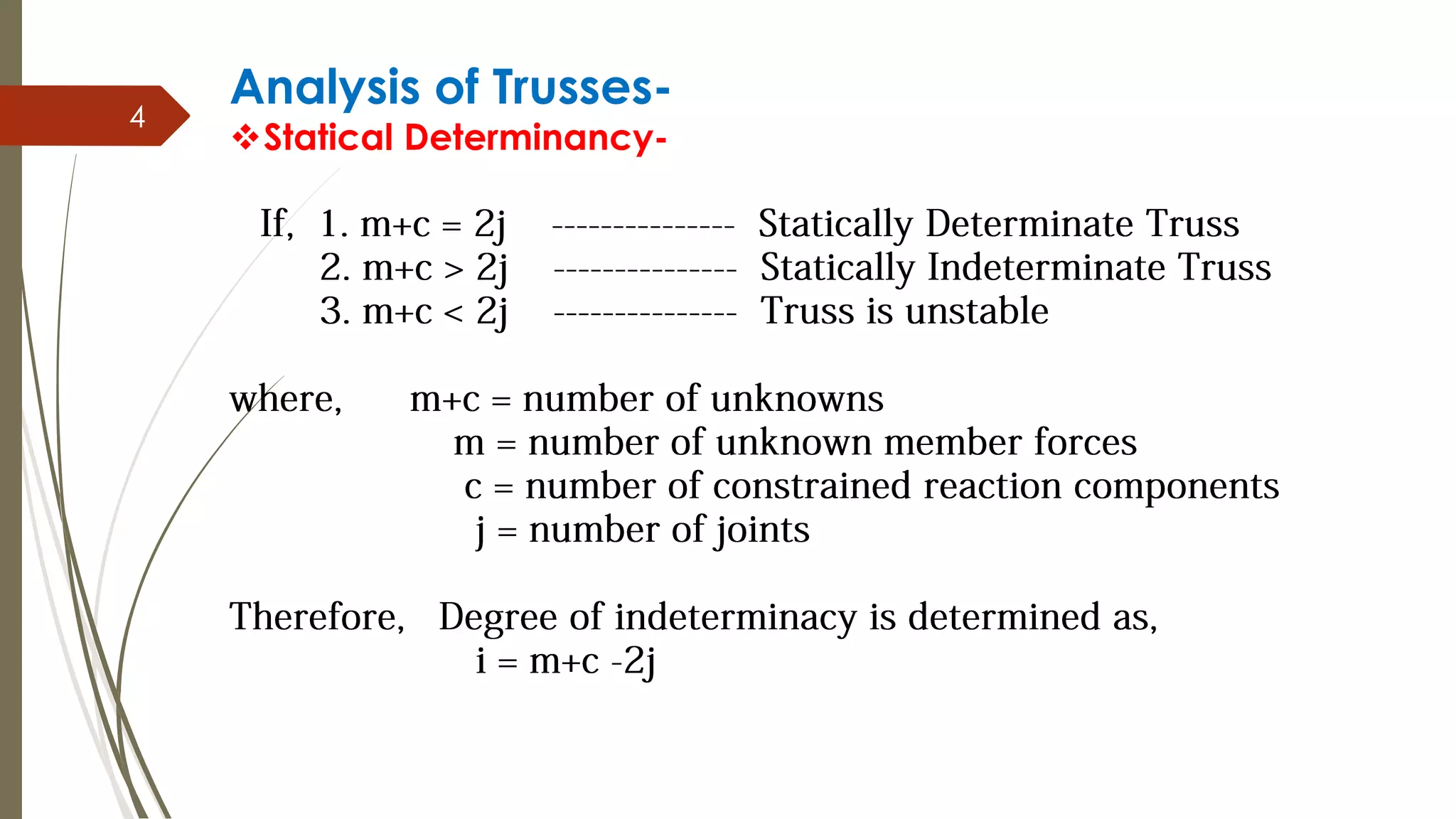 4

Analysis of Trusses-

❖Statical Determinancy-

If, 1. $m+c = 2j$ --------------- Statically Determinate Truss
2. $m+c > 2j$ --------------- Statically Indeterminate Truss
3. $m+c < 2j$ --------------- Truss is unstable

where, $m+c$ = number of unknowns
$m$ = number of unknown member forces
$c$ = number of constrained reaction components
$j$ = number of joints

Therefore, Degree of indeterminacy is determined as,
$i = m+c -2j$